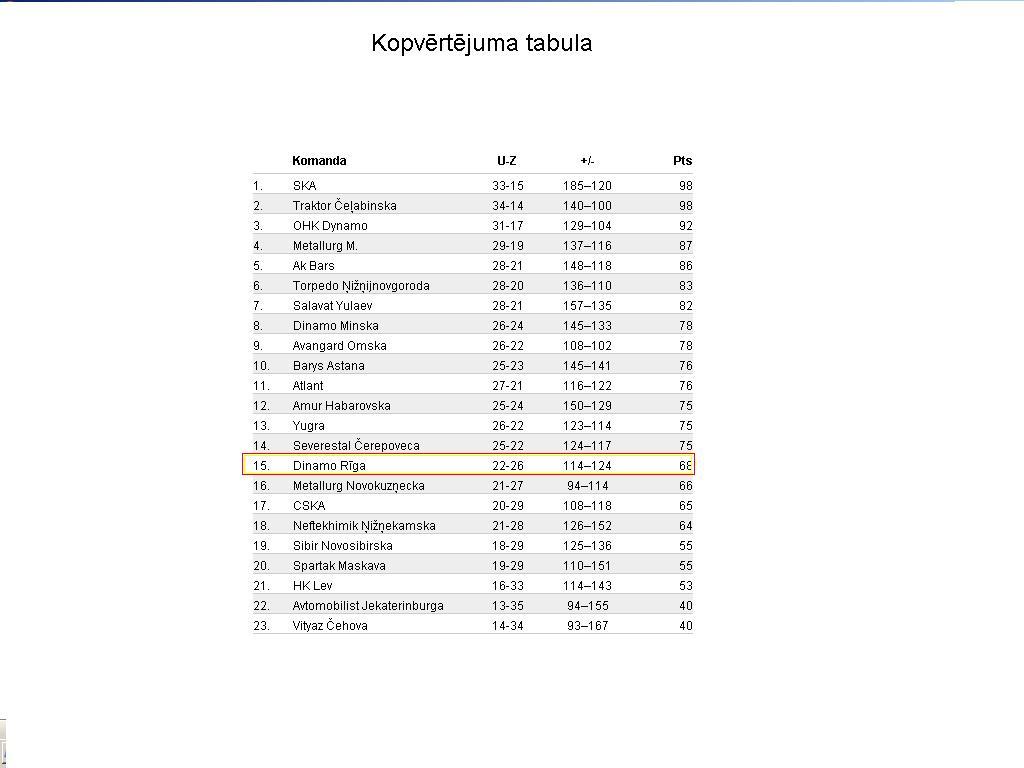 Kopvērtējuma tabula

| | Komanda | U-Z | +/- | Pts |
|---|---|---|---|---|
| 1. | SKA | 33-15 | 185–120 | 98 |
| 2. | Traktor Čeļabinska | 34-14 | 140–100 | 98 |
| 3. | OHK Dynamo | 31-17 | 129–104 | 92 |
| 4. | Metallurg M. | 29-19 | 137–116 | 87 |
| 5. | Ak Bars | 28-21 | 148–118 | 86 |
| 6. | Torpedo Ņižņijnovgoroda | 28-20 | 136–110 | 83 |
| 7. | Salavat Yulaev | 28-21 | 157–135 | 82 |
| 8. | Dinamo Minska | 26-24 | 145–133 | 78 |
| 9. | Avangard Omska | 26-22 | 108–102 | 78 |
| 10. | Barys Astana | 25-23 | 145–141 | 76 |
| 11. | Atlant | 27-21 | 116–122 | 76 |
| 12. | Amur Habarovska | 25-24 | 150–129 | 75 |
| 13. | Yugra | 26-22 | 123–114 | 75 |
| 14. | Severestal Čerepoveca | 25-22 | 124–117 | 75 |
| 15. | Dinamo Rīga | 22-26 | 114–124 | 68 |
| 16. | Metallurg Novokuzņecka | 21-27 | 94–114 | 66 |
| 17. | CSKA | 20-29 | 108–118 | 65 |
| 18. | Neftekhimik Ņižņekamska | 21-28 | 126–152 | 64 |
| 19. | Sibir Novosibirska | 18-29 | 125–136 | 55 |
| 20. | Spartak Maskava | 19-29 | 110–151 | 55 |
| 21. | HK Lev | 16-33 | 114–143 | 53 |
| 22. | Avtomobilist Jekaterinburga | 13-35 | 94–155 | 40 |
| 23. | Vityaz Čehova | 14-34 | 93–167 | 40 |